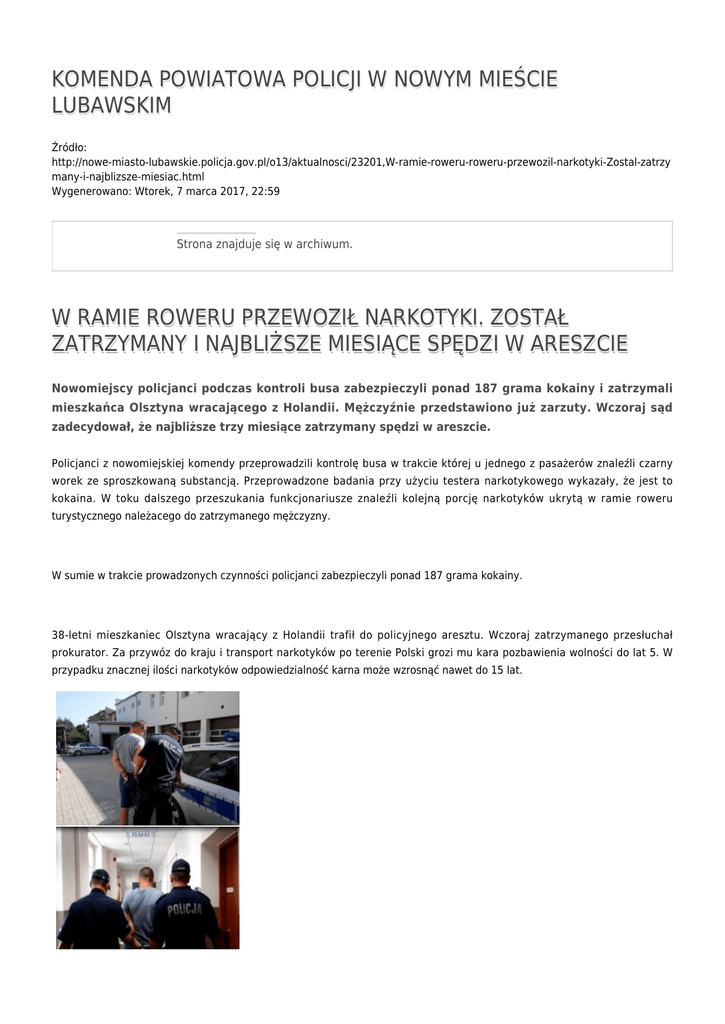 KOMENDA POWIATOWA POLICJI W NOWYM MIEŚCIE LUBAWSKIM

Źródło:
http://nowe-miasto-lubawskie.policja.gov.pl/o13/aktualnosci/23201,W-ramie-roweru-roweru-przewozil-narkotyki-Zostal-zatrzymany-i-najblizsze-miesiac.html
Wygenerowano: Wtorek, 7 marca 2017, 22:59

Strona znajduje się w archiwum.

W RAMIE ROWERU PRZEWOZIŁ NARKOTYKI. ZOSTAŁ ZATRZYMANY I NAJBLIŻSZE MIESIĄCE SPĘDZI W ARESZCIE

Nowomiejscy policjanci podczas kontroli busa zabezpieczyli ponad 187 grama kokainy i zatrzymali mieszkańca Olsztyna wracającego z Holandii. Mężczyźnie przedstawiono już zarzuty. Wczoraj sąd zadecydował, że najbliższe trzy miesiące zatrzymany spędzi w areszcie.

Policjanci z nowomiejskiej komendy przeprowadzili kontrolę busa w trakcie której u jednego z pasażerów znaleźli czarny worek ze sproszkowaną substancją. Przeprowadzone badania przy użyciu testera narkotykowego wykazały, że jest to kokaina. W toku dalszego przeszukania funkcjonariusze znaleźli kolejną porcję narkotyków ukrytą w ramie roweru turystycznego należącego do zatrzymanego mężczyzny.

W sumie w trakcie prowadzonych czynności policjanci zabezpieczyli ponad 187 grama kokainy.

38-letni mieszkaniec Olsztyna wracający z Holandii trafił do policyjnego aresztu. Wczoraj zatrzymanego przesłuchał prokurator. Za przywóz do kraju i transport narkotyków po terenie Polski grozi mu kara pozbawienia wolności do lat 5. W przypadku znacznej ilości narkotyków odpowiedzialność karna może wzrosnąć nawet do 15 lat.

POLICJA